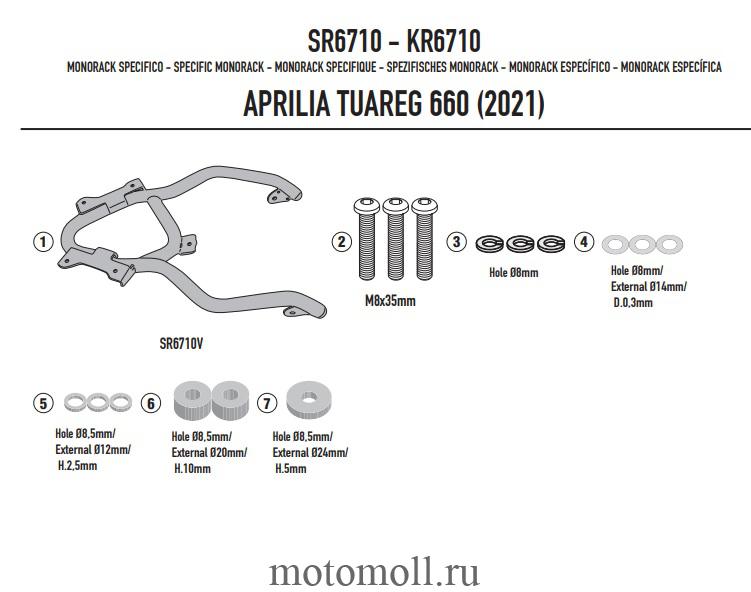 SR6710 - KR6710

MONORACK SPECIFICO - SPECIFIC MONORACK - MONORACK SPECIFIQUE - SPEZIFISCHES MONORACK - MONORACK ESPECÍFICO - MONORACK ESPECÍFICA

APRILIA TUAREG 660 (2021)

1

SR6710V

2

M8x35mm

3

Hole Ø8mm

4

Hole Ø8mm/ External Ø14mm/ D.0.3mm

5

Hole Ø8,5mm/ External Ø12mm/ H.2,5mm

6

Hole Ø8,5mm/ External Ø20mm/ H.10mm

7

Hole Ø8,5mm/ External Ø24mm/ H.5mm

motomoll.ru